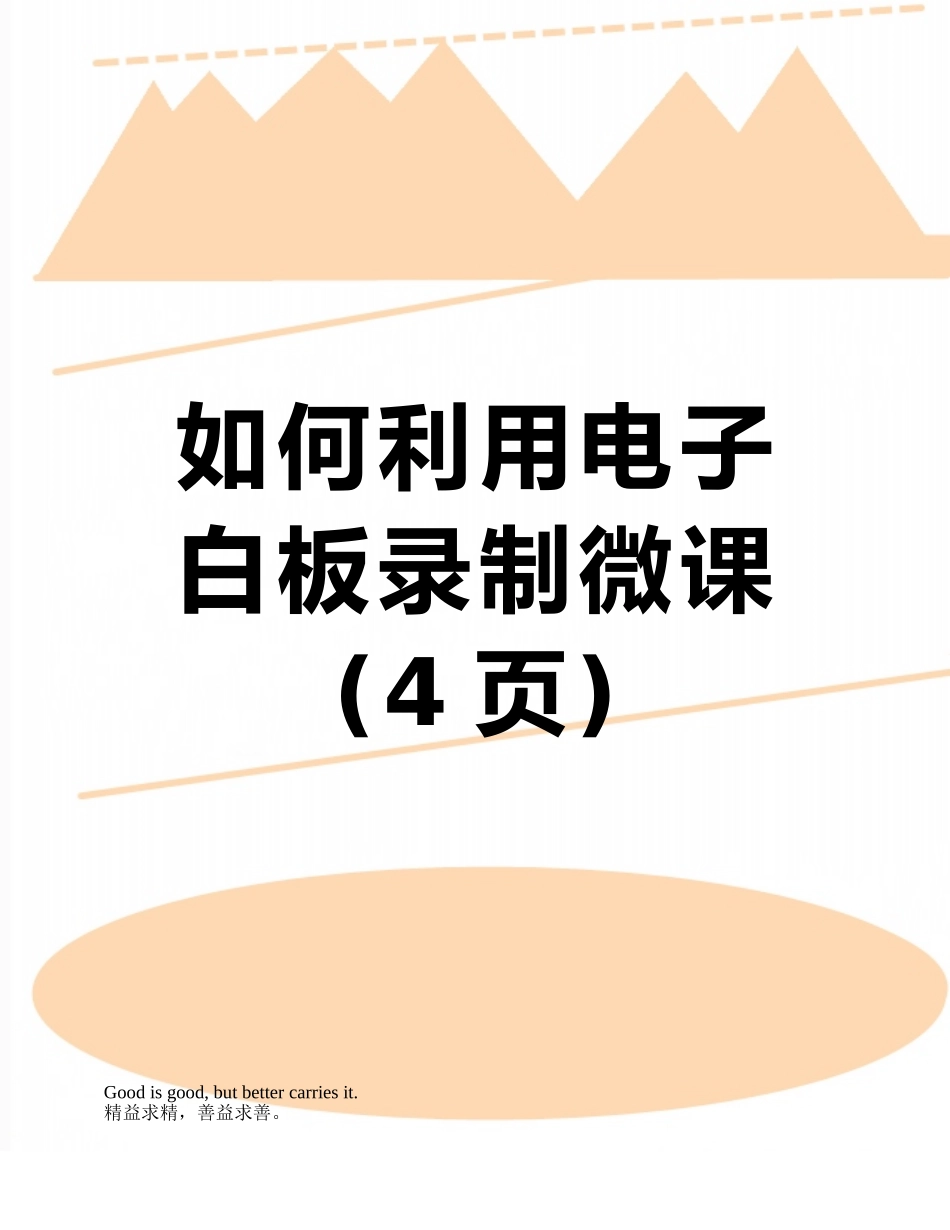 如何利用电子白板录制微课（4 页）

Good is good, but better carries it.
精益求精，善益求善。